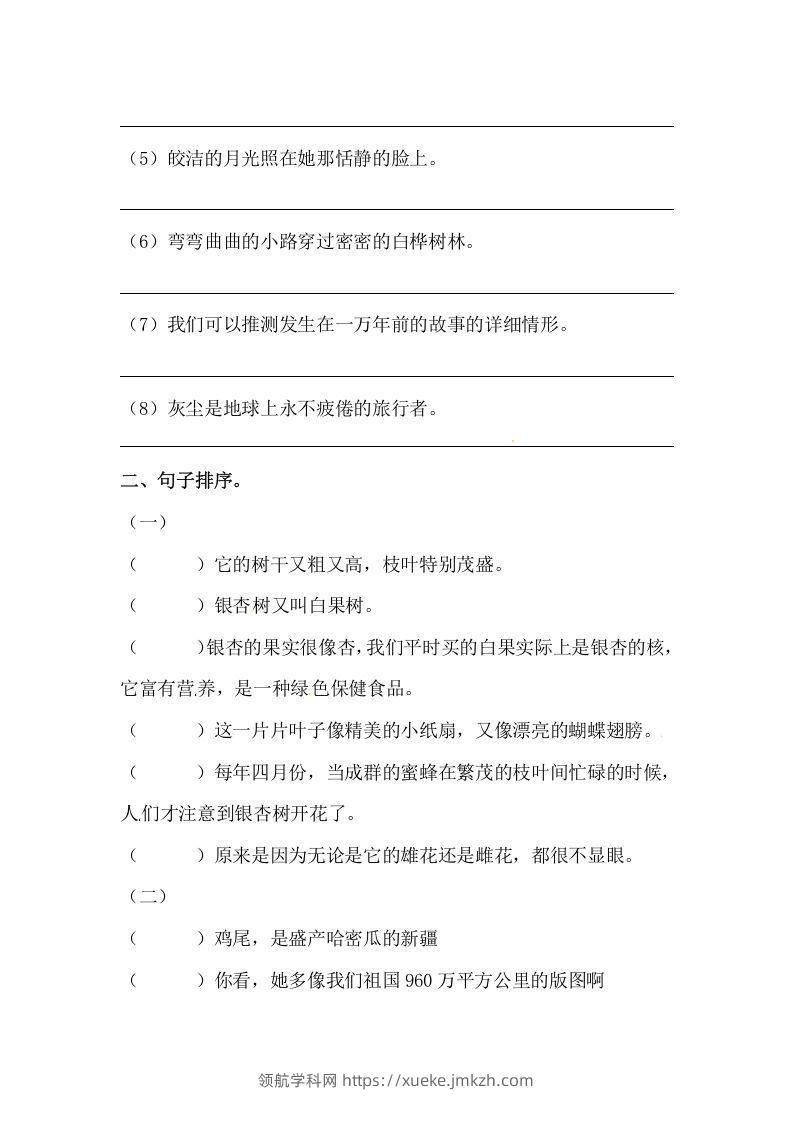 （5）皎洁的月光照在她那恬静的脸上。

（6）弯弯曲曲的小路穿过密密的白桦树林。

（7）我们可以推测发生在一万年前的故事的详细情形。

（8）灰尘是地球上永不疲倦的旅行者。

二、句子排序。

（一）

（　　）它的树干又粗又高，枝叶特别茂盛。

（　　）银杏树又叫白果树。

（　　）银杏的果实很像杏，我们平时买的白果实际上是银杏的核，它富有营养，是一种绿色保健食品。

（　　）这一片片叶子像精美的小纸扇，又像漂亮的蝴蝶翅膀。

（　　）每年四月份，当成群的蜜蜂在繁茂的枝叶间忙碌的时候，人们才注意到银杏树开花了。

（　　）原来是因为无论是它的雄花还是雌花，都很不显眼。

（二）

（　　）鸡尾，是盛产哈密瓜的新疆

（　　）你看，她多像我们祖国960万平方公里的版图啊

领航学科网 https://xueke.jmkzh.com